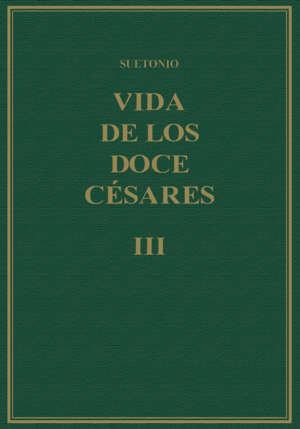 SUETONIO

VIDA DE LOS DOCE CÉSARES

III